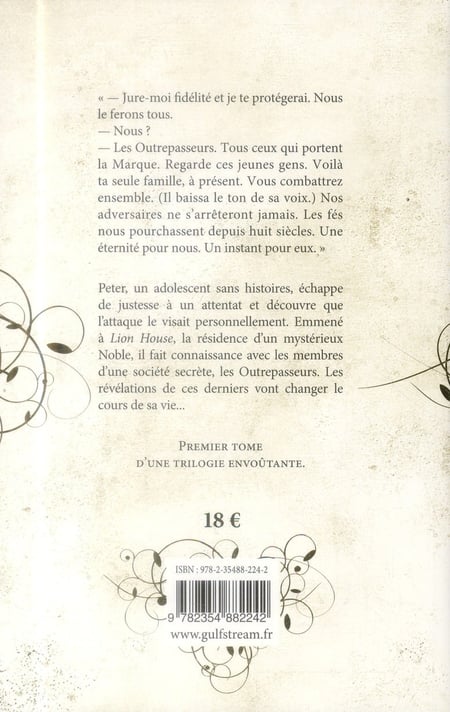 « — Jure-moi fidélité et je te protégerai. Nous le ferons tous.
— Nous ?
— Les Outrepasseurs. Tous ceux qui portent la Marque. Regarde ces jeunes gens. Voilà ta seule famille, à présent. Vous combattrez ensemble. (Il baissa le ton de sa voix.) Nos adversaires ne s'arrêteront jamais. Les fés nous pourchassent depuis huit siècles. Une éternité pour nous. Un instant pour eux. »

Peter, un adolescent sans histoires, échappe de justesse à un attentat et découvre que l'attaque le visait personnellement. Emmené à Lion House, la résidence d'un mystérieux Noble, il fait connaissance avec les membres d'une société secrète, les Outrepasseurs. Les révélations de ces derniers vont changer le cours de sa vie...

PREMIER TOME
D'UNE TRILOGIE ENVOÛTANTE.

18 €

ISBN : 978-2-35488-224-2

9 782354 882242

www.gulfstream.fr